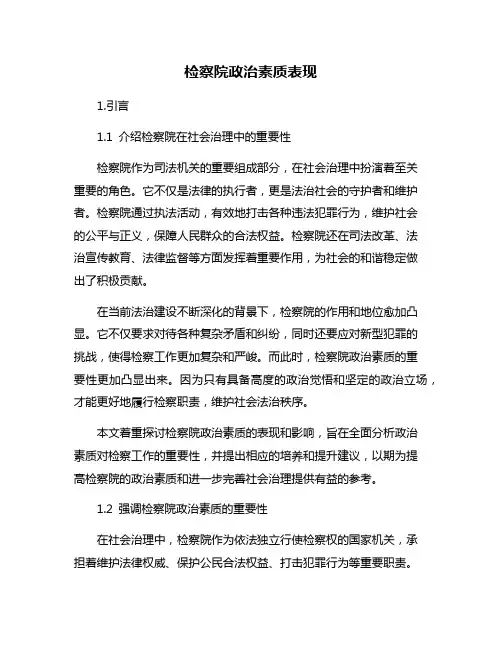 检察院政治素质表现

1.引言

1.1 介绍检察院在社会治理中的重要性

检察院作为司法机关的重要组成部分，在社会治理中扮演着至关重要的角色。它不仅是法律的执行者，更是法治社会的守护者和维护者。检察院通过执法活动，有效地打击各种违法犯罪行为，维护社会的公平与正义，保障人民群众的合法权益。检察院还在司法改革、法治宣传教育、法律监督等方面发挥着重要作用，为社会的和谐稳定做出了积极贡献。

在当前法治建设不断深化的背景下，检察院的作用和地位愈加凸显。它不仅要求对待各种复杂矛盾和纠纷，同时还要应对新型犯罪的挑战，使得检察工作更加复杂和严峻。而此时，检察院政治素质的重要性更加凸显出来。因为只有具备高度的政治觉悟和坚定的政治立场，才能更好地履行检察职责，维护社会法治秩序。

本文着重探讨检察院政治素质的表现和影响，旨在全面分析政治素质对检察工作的重要性，并提出相应的培养和提升建议，以期为提高检察院的政治素质和进一步完善社会治理提供有益的参考。

1.2 强调检察院政治素质的重要性

在社会治理中，检察院作为依法独立行使检察权的国家机关，承担着维护法律权威、保护公民合法权益、打击犯罪行为等重要职责。